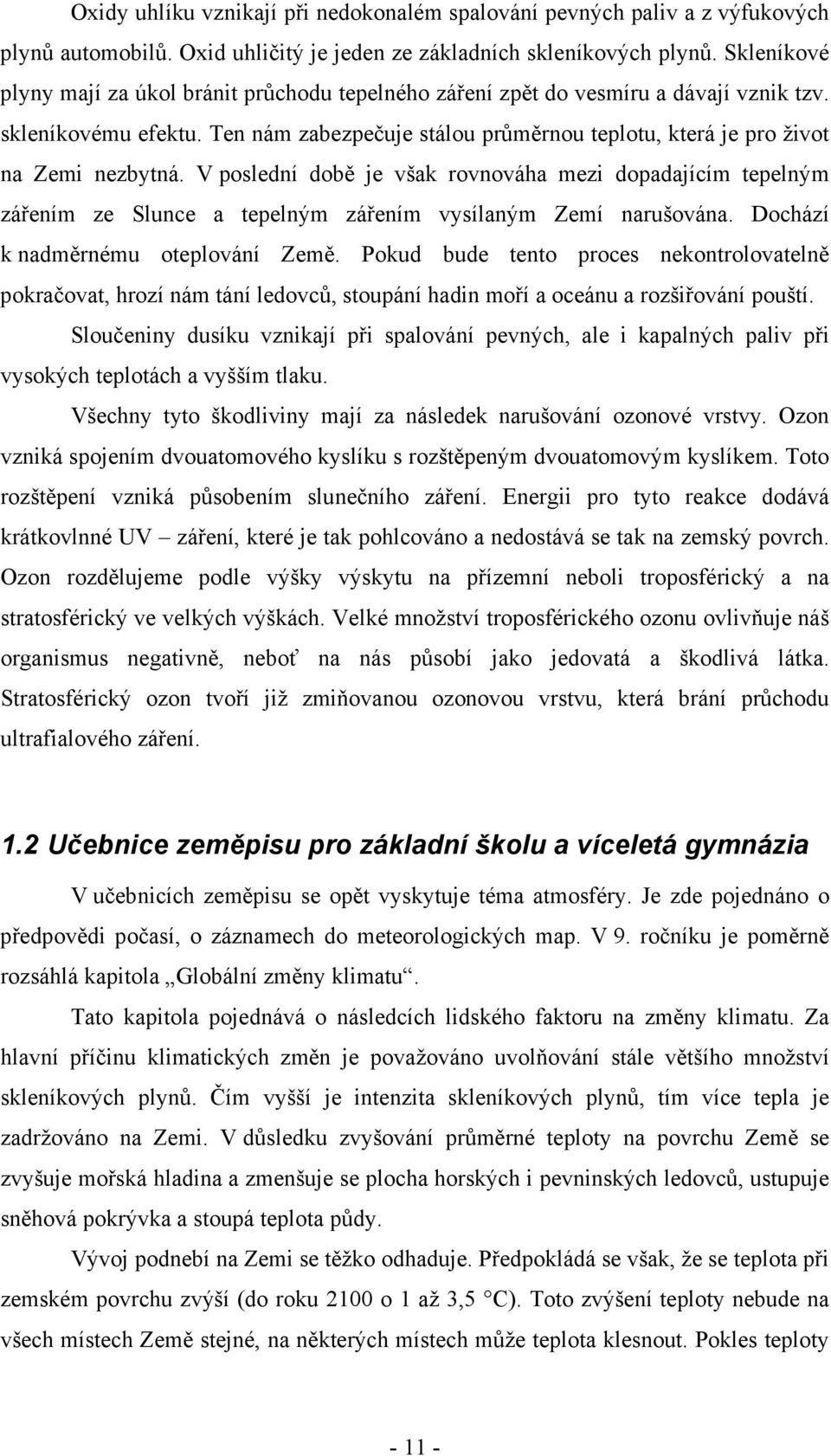 Oxidy uhlíku vznikají při nedokonalém spalování pevných paliv a z výfukových plynů automobilů. Oxid uhličitý je jeden ze základních skleníkových plynů. Skleníkové plyny mají za úkol bránit průchodu tepelného záření zpět do vesmíru a dávají vznik tzv. skleníkovému efektu. Ten nám zabezpečuje stálou průměrnou teplotu, která je pro život na Zemi nezbytná. V poslední době je však rovnováha mezi dopadajícím tepelným zářením ze Slunce a tepelným zářením vysílaným Zemí narušována. Dochází k nadměrnému oteplování Země. Pokud bude tento proces nekontrolovatelně pokračovat, hrozí nám tání ledovců, stoupání hadin moří a oceánu a rozšiřování pouští.

Sloučeniny dusíku vznikají při spalování pevných, ale i kapalných paliv při vysokých teplotách a vyšším tlaku.

Všechny tyto škodliviny mají za následek narušování ozonové vrstvy. Ozon vzniká spojením dvouatomového kyslíku s rozštěpeným dvouatomovým kyslíkem. Toto rozštěpení vzniká působením slunečního záření. Energii pro tyto reakce dodává krátkovlnné UV – záření, které je tak pohlcováno a nedostává se tak na zemský povrch. Ozon rozdělujeme podle výšky výskytu na přízemní neboli troposférický a na stratosférický ve velkých výškách. Velké množství troposférického ozonu ovlivňuje náš organismus negativně, neboť na nás působí jako jedovatá a škodlivá látka. Stratosférický ozon tvoří již zmiňovanou ozonovou vrstvu, která brání průchodu ultrafialového záření.

1.2 Učebnice zeměpisu pro základní školu a víceletá gymnázia

V učebnicích zeměpisu se opět vyskytuje téma atmosféry. Je zde pojednáno o předpovědi počasí, o záznamech do meteorologických map. V 9. ročníku je poměrně rozsáhlá kapitola „Globální změny klimatu“.

Tato kapitola pojednává o následcích lidského faktoru na změny klimatu. Za hlavní příčinu klimatických změn je považováno uvolňování stále většího množství skleníkových plynů. Čím vyšší je intenzita skleníkových plynů, tím více tepla je zadržováno na Zemi. V důsledku zvyšování průměrné teploty na povrchu Země se zvyšuje mořská hladina a zmenšuje se plocha horských i pevninských ledovců, ustupuje sněhová pokrývka a stoupá teplota půdy.

Vývoj podnebí na Zemi se těžko odhaduje. Předpokládá se však, že se teplota při zemském povrchu zvýší (do roku 2100 o 1 až 3,5 °C). Toto zvýšení teploty nebude na všech místech Země stejné, na některých místech může teplota klesnout. Pokles teploty

- 11 -